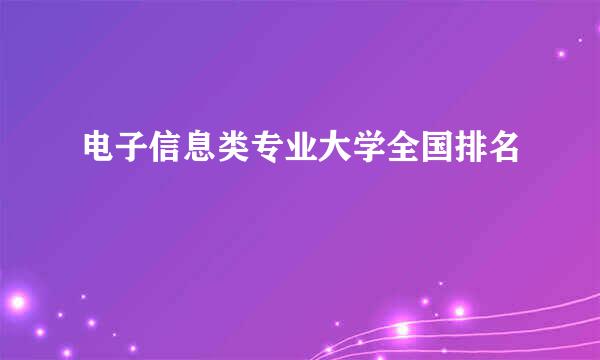 电子信息类专业大学全国排名